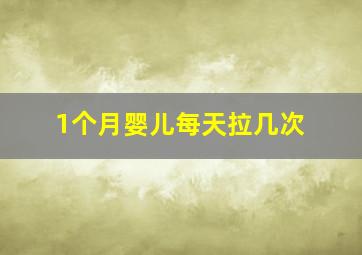 1个月婴儿每天拉几次